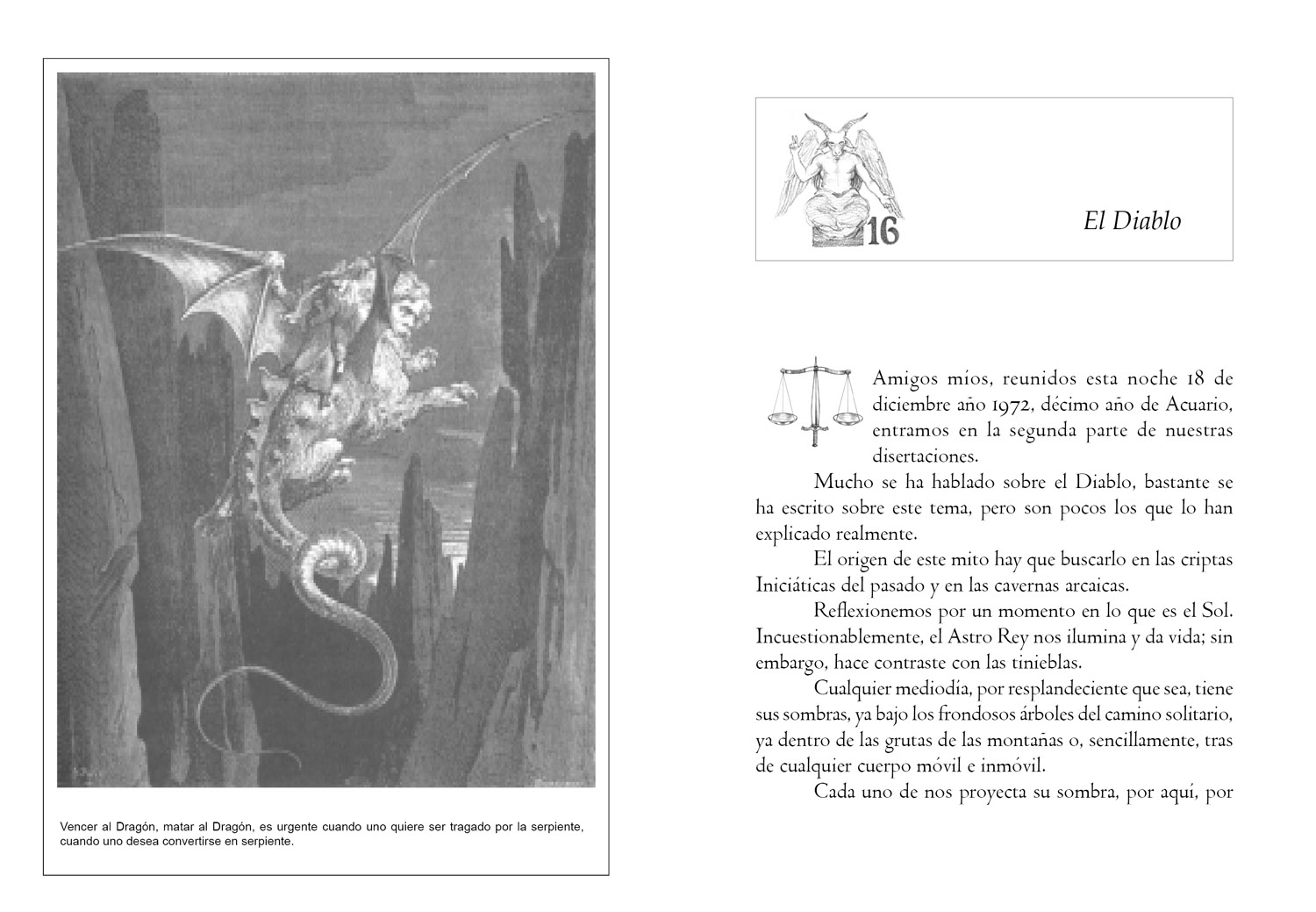 Vencer al Dragón, matar al Dragón, es urgente cuando uno quiere ser tragado por la serpiente, cuando uno desea convertirse en serpiente.

16

El Diablo

Amigos míos, reunidos esta noche 18 de diciembre año 1972, décimo año de Acuario, entramos en la segunda parte de nuestras disertaciones.

Mucho se ha hablado sobre el Diablo, bastante se ha escrito sobre este tema, pero son pocos los que lo han explicado realmente.

El origen de este mito hay que buscarlo en las criptas Iniciáticas del pasado y en las cavernas arcaicas.

Reflexionemos por un momento en lo que es el Sol. Incuestionablemente, el Astro Rey nos ilumina y da vida; sin embargo, hace contraste con las tinieblas.

Cualquier mediodía, por resplandeciente que sea, tiene sus sombras, ya bajo los frondosos árboles del camino solitario, ya dentro de las grutas de las montañas o, sencillamente, tras de cualquier cuerpo móvil e inmóvil.

Cada uno de nos proyecta su sombra, por aquí, por